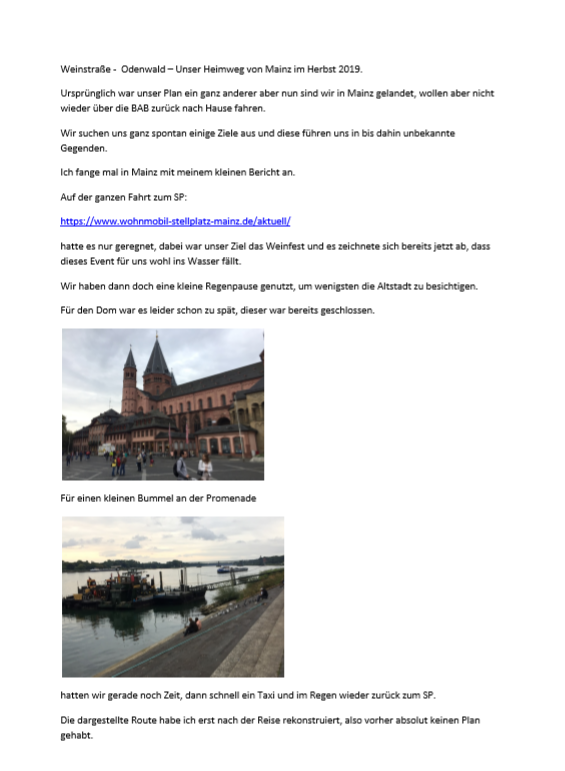 Weinstraße - Odenwald – Unser Heimweg von Mainz im Herbst 2019.

Ursprünglich war unser Plan ein ganz anderer aber nun sind wir in Mainz gelandet, wollen aber nicht wieder über die BAB zurück nach Hause fahren.

Wir suchen uns ganz spontan einige Ziele aus und diese führen uns in bis dahin unbekannte Gegenden.

Ich fange mal in Mainz mit meinem kleinen Bericht an.

Auf der ganzen Fahrt zum SP:

https://www.wohnmobil-stellplatz-mainz.de/aktuell/

hatte es nur geregnet, dabei war unser Ziel das Weinfest und es zeichnete sich bereits jetzt ab, dass dieses Event für uns wohl ins Wasser fällt.

Wir haben dann doch eine kleine Regenpause genutzt, um wenigsten die Altstadt zu besichtigen.

Für den Dom war es leider schon zu spät, dieser war bereits geschlossen.

Für einen kleinen Bummel an der Promenade

hatten wir gerade noch Zeit, dann schnell ein Taxi und im Regen wieder zurück zum SP.

Die dargestellte Route habe ich erst nach der Reise rekonstruiert, also vorher absolut keinen Plan gehabt.